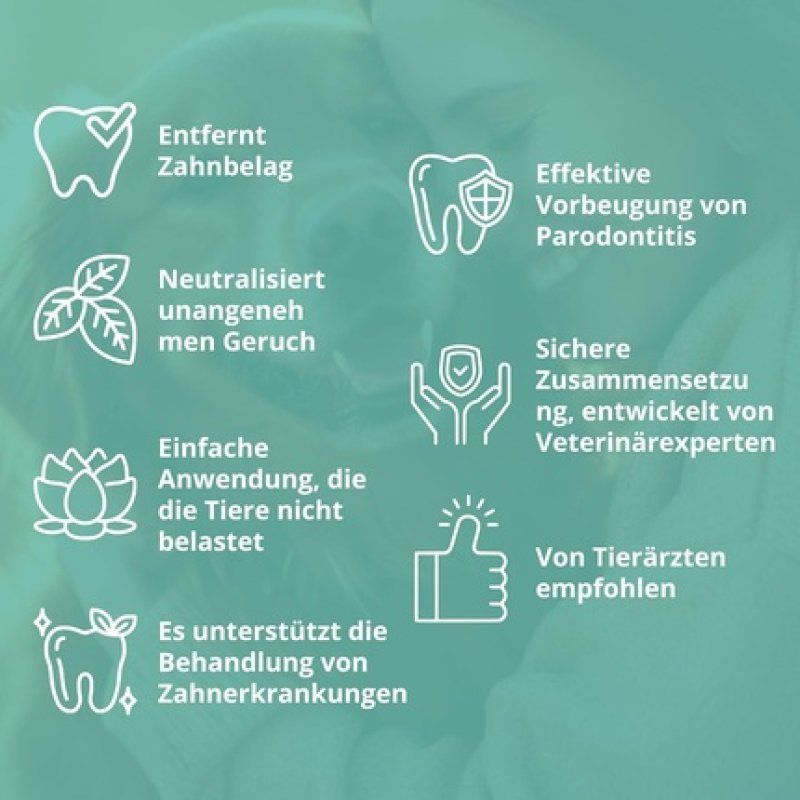 Entfernt Zahnbelag

Neutralisiert unangeneh men Geruch

Einfache Anwendung, die die Tiere nicht belastet

Es unterstützt die Behandlung von Zahnerkrankungen

Effektive Vorbeugung von Parodontitis

Sichere Zusammensetzu ng, entwickelt von Veterinärexperten

Von Tierärzten empfohlen